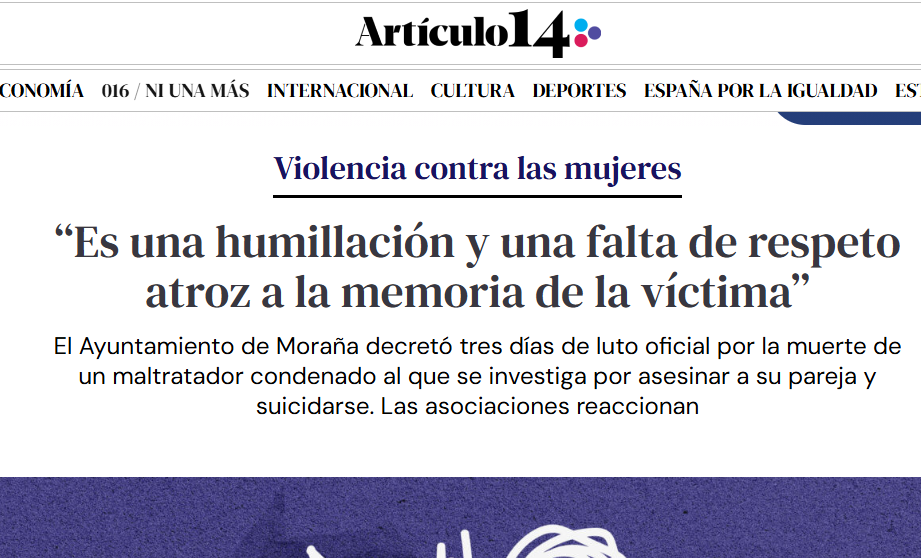 Artículo14

CONOMÍA 016 / NI UNA MÁS INTERNACIONAL CULTURA DEPORTES ESPAÑA POR LA IGUALDAD ES

Violencia contra las mujeres

“Es una humillación y una falta de respeto atroz a la memoria de la víctima”

El Ayuntamiento de Moraña decretó tres días de luto oficial por la muerte de un maltratador condenado al que se investiga por asesinar a su pareja y suicidarse. Las asociaciones reaccionan